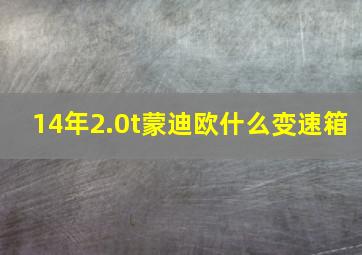 14年2.0t蒙迪欧什么变速箱